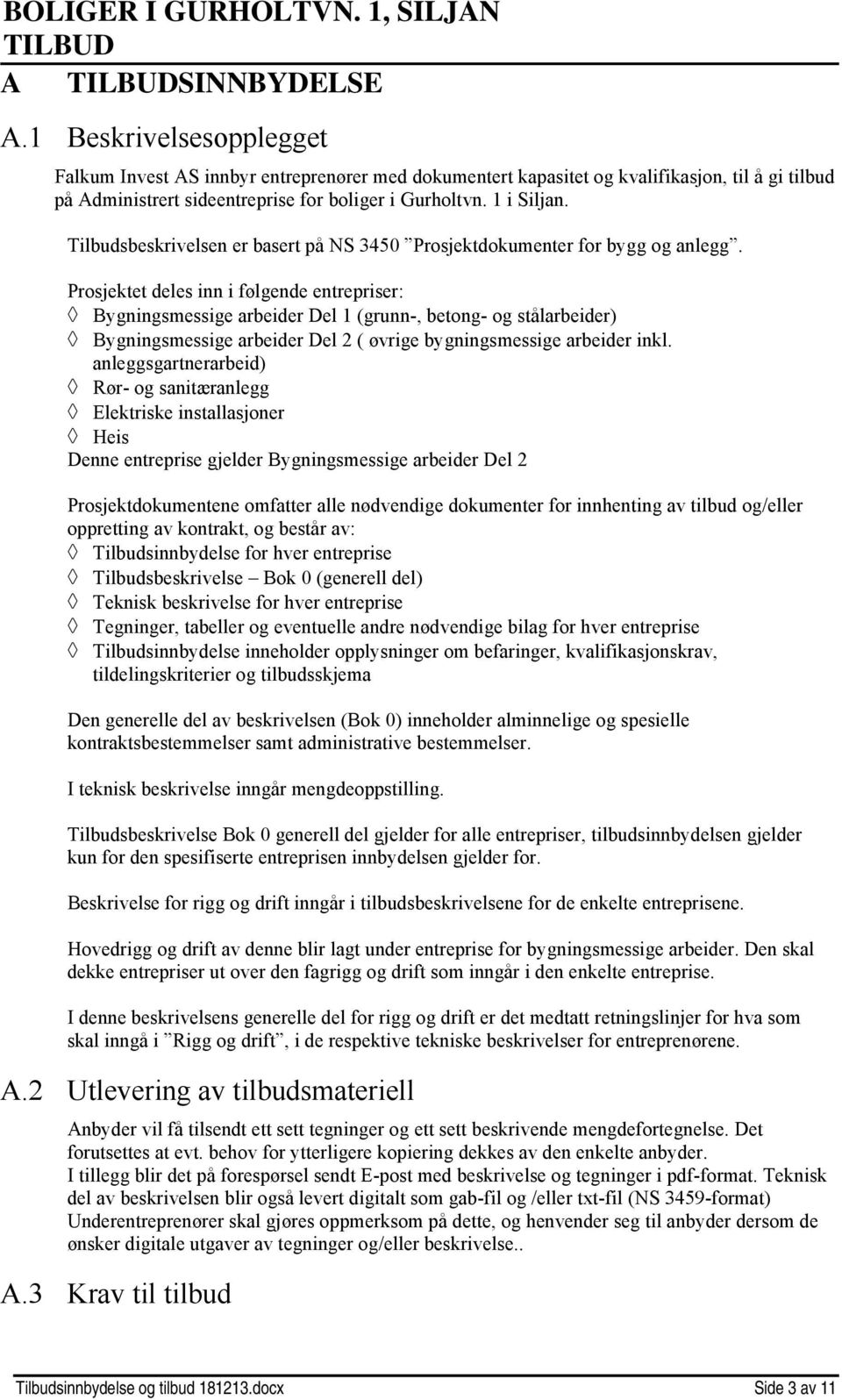 BOLIGER I GURHOLTVN. 1, SILJAN
TILBUD
A TILBUDSINNBYDELSE

A.1 Beskrivelsesopplegget

Falkum Invest AS innbyr entreprenører med dokumentert kapasitet og kvalifikasjon, til å gi tilbud på Administrert sideentreprise for boliger i Gurholtvn. 1 i Siljan.

Tilbudsbeskrivelsen er basert på NS 3450 ”Prosjektdokumenter for bygg og anlegg”.

Prosjektet deles inn i følgende entrepriser:
◊ Bygningsmessige arbeider Del 1 (grunn-, betong- og stålarbeider)
◊ Bygningsmessige arbeider Del 2 ( øvrige bygningsmessige arbeider inkl. anleggsgartnerarbeid)
◊ Rør- og sanitæranlegg
◊ Elektriske installasjoner
◊ Heis
Denne entreprise gjelder Bygningsmessige arbeider Del 2

Prosjektdokumentene omfatter alle nødvendige dokumenter for innhenting av tilbud og/eller oppretting av kontrakt, og består av:
◊ Tilbudsinnbydelse for hver entreprise
◊ Tilbudsbeskrivelse – Bok 0 (generell del)
◊ Teknisk beskrivelse for hver entreprise
◊ Tegninger, tabeller og eventuelle andre nødvendige bilag for hver entreprise
◊ Tilbudsinnbydelse inneholder opplysninger om befaringer, kvalifikasjonskrav, tildelingskriterier og tilbudsskjema

Den generelle del av beskrivelsen (Bok 0) inneholder alminnelige og spesielle kontraktsbestemmelser samt administrative bestemmelser.

I teknisk beskrivelse inngår mengdeoppstilling.

Tilbudsbeskrivelse Bok 0 generell del gjelder for alle entrepriser, tilbudsinnbydelsen gjelder kun for den spesifiserte entreprisen innbydelsen gjelder for.

Beskrivelse for rigg og drift inngår i tilbudsbeskrivelsene for de enkelte entreprisene.

Hovedrigg og drift av denne blir lagt under entreprise for bygningsmessige arbeider. Den skal dekke entrepriser ut over den fagrigg og drift som inngår i den enkelte entreprise.

I denne beskrivelsens generelle del for rigg og drift er det medtatt retningslinjer for hva som skal inngå i ”Rigg og drift”, i de respektive tekniske beskrivelser for entreprenørene.

A.2 Utlevering av tilbudsmateriell

Anbyder vil få tilsendt ett sett tegninger og ett sett beskrivende mengdefortegnelse. Det forutsettes at evt. behov for ytterligere kopiering dekkes av den enkelte anbyder.
I tillegg blir det på forespørsel sendt E-post med beskrivelse og tegninger i pdf-format. Teknisk del av beskrivelsen blir også levert digitalt som gab-fil og /eller txt-fil (NS 3459-format)
Underentreprenører skal gjøres oppmerksom på dette, og henvender seg til anbyder dersom de ønsker digitale utgaver av tegninger og/eller beskrivelse..

A.3 Krav til tilbud

Tilbudsinnbydelse og tilbud 181213.docx Side 3 av 11